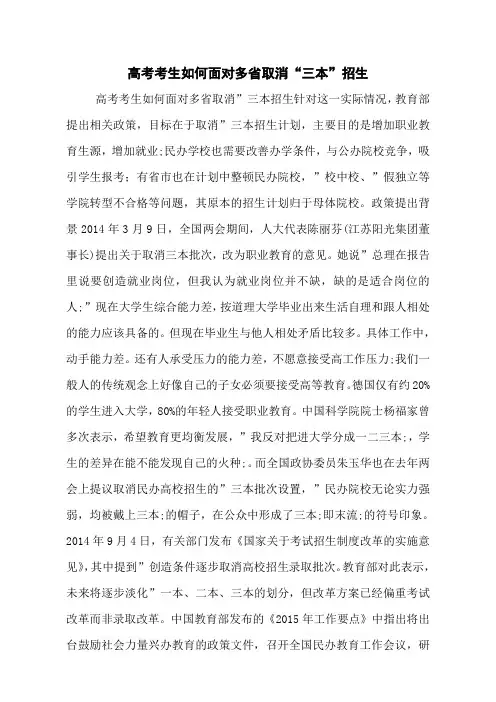 高考考生如何面对多省取消“三本”招生

高考考生如何面对多省取消”三本招生针对这一实际情况，教育部提出相关政策，目标在于取消”三本招生计划，主要目的是增加职业教育生源，增加就业;民办学校也需要改善办学条件，与公办院校竞争，吸引学生报考；有省市也在计划中整顿民办院校，”校中校、”假独立等学院转型不合格等问题，其原本的招生计划归于母体院校。政策提出背景 2014 年 3 月 9 日，全国两会期间，人大代表陈丽芬(江苏阳光集团董事长)提出关于取消三本批次，改为职业教育的意见。她说”总理在报告里说要创造就业岗位，但我认为就业岗位并不缺，缺的是适合岗位的人;”现在大学生综合能力差，按道理大学毕业出来生活自理和跟人相处的能力应该具备的。但现在毕业生与他人相处矛盾比较多。具体工作中，动手能力差。还有人承受压力的能力差，不愿意接受高工作压力;我们一般人的传统观念上好像自己的子女必须要接受高等教育。德国仅有约 20%的学生进入大学，80%的年轻人接受职业教育。中国科学院院士杨福家曾多次表示，希望教育更均衡发展，”我反对把进大学分成一二三本;，学生的差异在能不能发现自己的火种;。而全国政协委员朱玉华也在去年两会上提议取消民办高校招生的”三本批次设置，”民办院校无论实力强弱，均被戴上三本;的帽子，在公众中形成了三本;即末流;的符号印象。2014 年 9 月 4 日，有关部门发布《国家关于考试招生制度改革的实施意见》,其中提到”创造条件逐步取消高校招生录取批次。教育部对此表示，未来将逐步淡化”一本、二本、三本的划分，但改革方案已经偏重考试改革而非录取改革。中国教育部发布的《2015 年工作要点》中指出将出台鼓励社会力量兴办教育的政策文件，召开全国民办教育工作会议，研